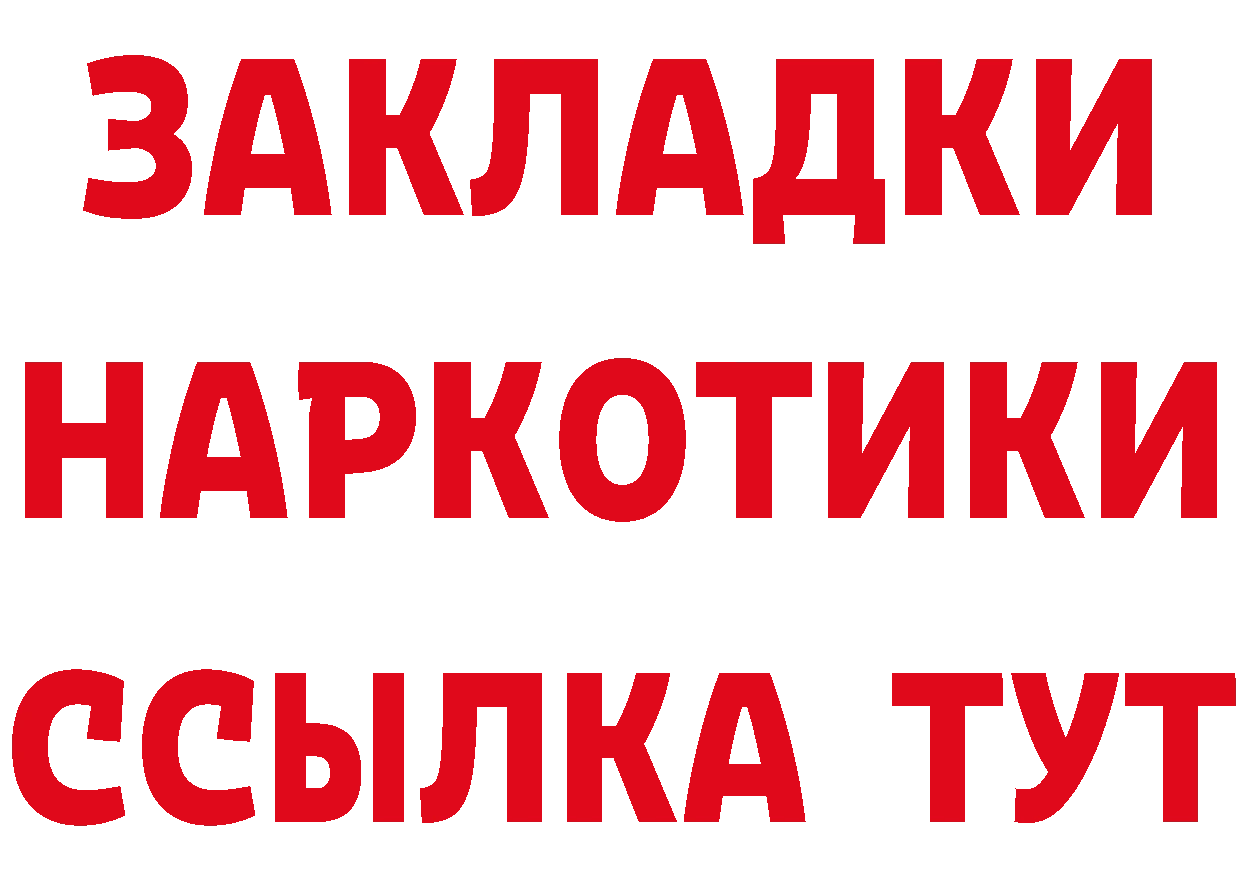 ЗАКЛАДКИ НАРКОТИКИ ССЫЛКА ТУТ